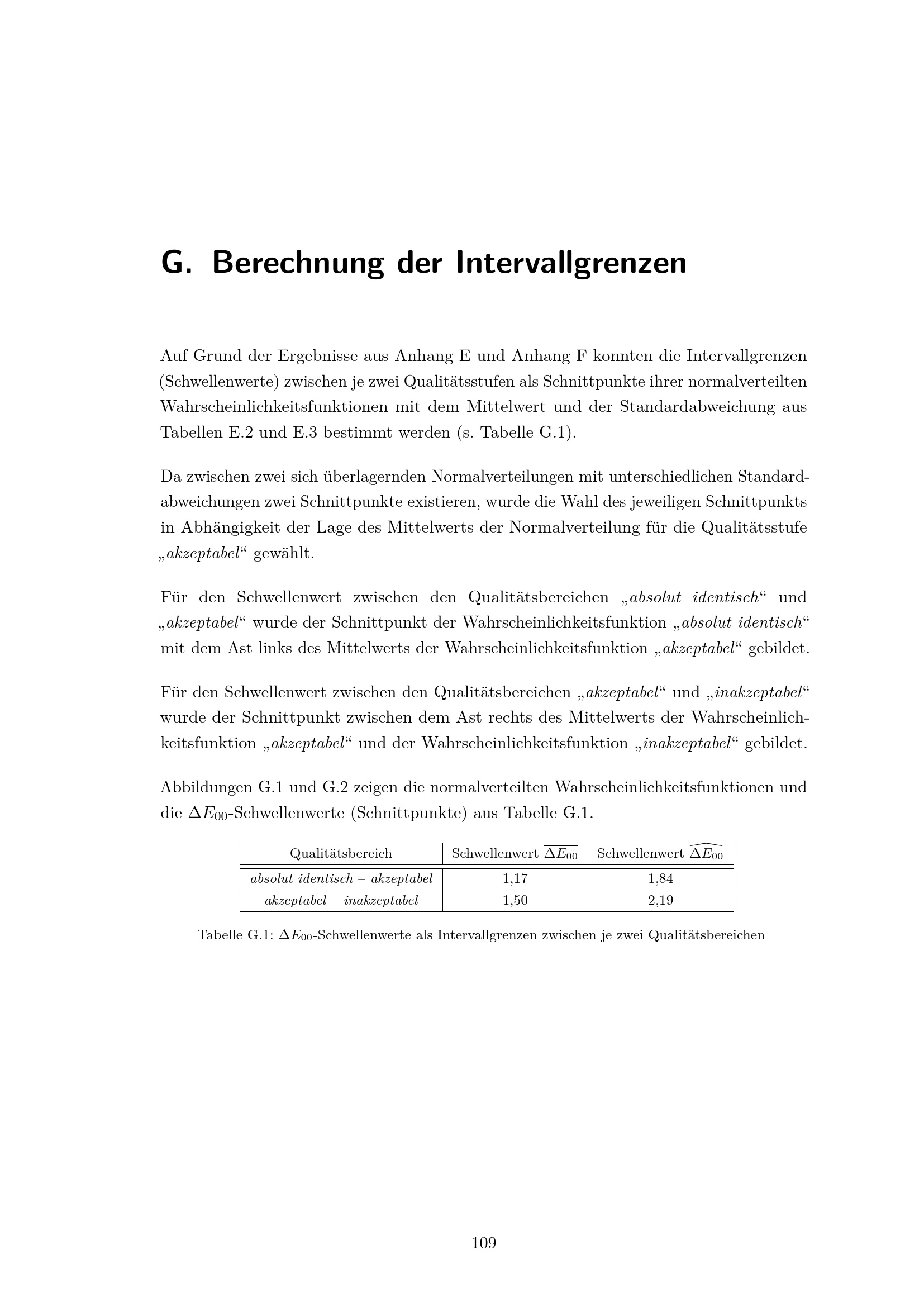 G. Berechnung der Intervallgrenzen

Auf Grund der Ergebnisse aus Anhang E und Anhang F konnten die Intervallgrenzen (Schwellenwerte) zwischen je zwei Qualitätsstufen als Schnittpunkte ihrer normalverteilten Wahrscheinlichkeitsfunktionen mit dem Mittelwert und der Standardabweichung aus Tabellen E.2 und E.3 bestimmt werden (s. Tabelle G.1).

Da zwischen zwei sich überlagernden Normalverteilungen mit unterschiedlichen Standardabweichungen zwei Schnittpunkte existieren, wurde die Wahl des jeweiligen Schnittpunkts in Abhängigkeit der Lage des Mittelwerts der Normalverteilung für die Qualitätsstufe „akzeptabel“ gewählt.

Für den Schwellenwert zwischen den Qualitätsbereichen „absolut identisch“ und „akzeptabel“ wurde der Schnittpunkt der Wahrscheinlichkeitsfunktion „absolut identisch“ mit dem Ast links des Mittelwerts der Wahrscheinlichkeitsfunktion „akzeptabel“ gebildet.

Für den Schwellenwert zwischen den Qualitätsbereichen „akzeptabel“ und „inakzeptabel“ wurde der Schnittpunkt zwischen dem Ast rechts des Mittelwerts der Wahrscheinlichkeitsfunktion „akzeptabel“ und der Wahrscheinlichkeitsfunktion „inakzeptabel“ gebildet.

Abbildungen G.1 und G.2 zeigen die normalverteilten Wahrscheinlichkeitsfunktionen und die $\Delta E_{00}$-Schwellenwerte (Schnittpunkte) aus Tabelle G.1.

| Qualitätsbereich | Schwellenwert $\overline{\Delta E_{00}}$ | Schwellenwert $\widehat{\Delta E_{00}}$ |
|---|---|---|
| absolut identisch – akzeptabel | 1,17 | 1,84 |
| akzeptabel – inakzeptabel | 1,50 | 2,19 |

Tabelle G.1: $\Delta E_{00}$-Schwellenwerte als Intervallgrenzen zwischen je zwei Qualitätsbereichen

109